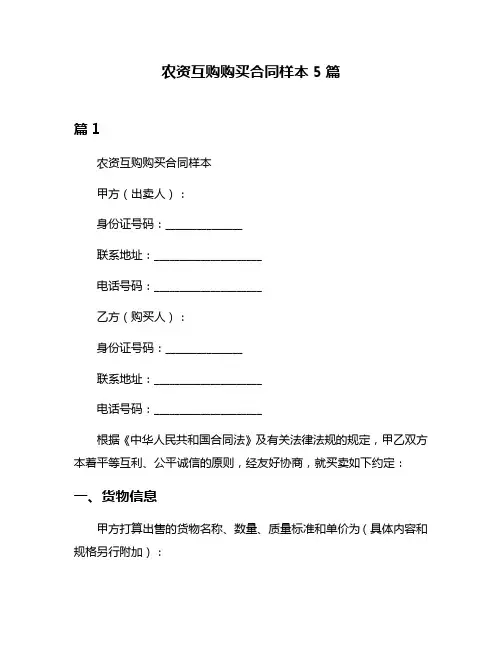 农资互购购买合同样本 5 篇

篇 1

农资互购购买合同样本

甲方（出卖人）：

身份证号码：______________

联系地址：____________________

电话号码：____________________

乙方（购买人）：

身份证号码：______________

联系地址：____________________

电话号码：____________________

根据《中华人民共和国合同法》及有关法律法规的规定，甲乙双方本着平等互利、公平诚信的原则，经友好协商，就买卖如下约定：

一、货物信息

甲方打算出售的货物名称、数量、质量标准和单价为（具体内容和规格另行附加）：